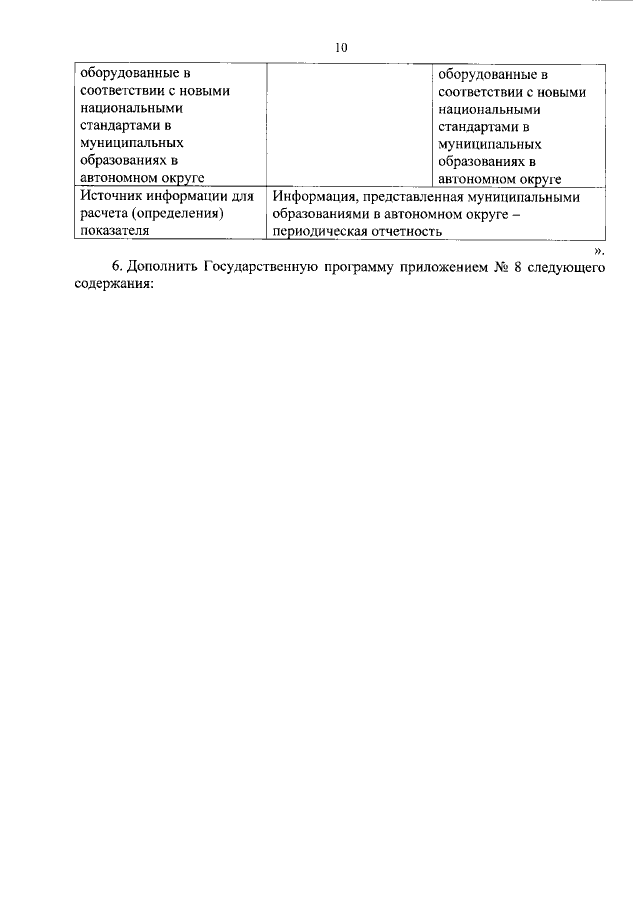 10

| оборудованные в соответствии с новыми национальными стандартами в муниципальных образованиях в автономном округе | | оборудованные в соответствии с новыми национальными стандартами в муниципальных образованиях в автономном округе |
|---|---|---|
| Источник информации для расчета (определения) показателя | Информация, представленная муниципальными образованиями в автономном округе – периодическая отчетность | |

».

6. Дополнить Государственную программу приложением № 8 следующего содержания: